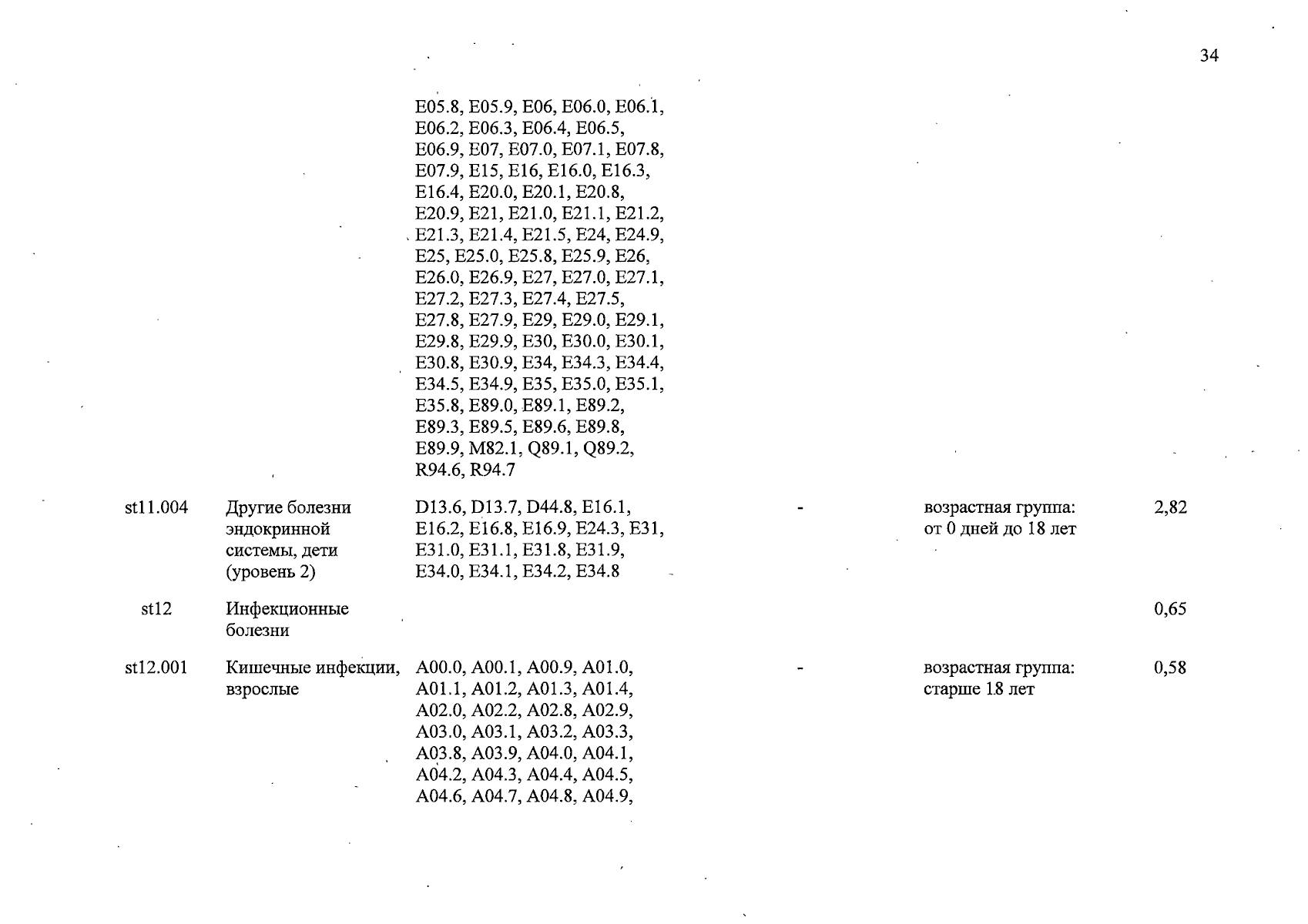 34

| | | | | | |
|---|---|---|---|---|---|
| | | E05.8, E05.9, E06, E06.0, E06.1, E06.2, E06.3, E06.4, E06.5, E06.9, E07, E07.0, E07.1, E07.8, E07.9, E15, E16, E16.0, E16.3, E16.4, E20.0, E20.1, E20.8, E20.9, E21, E21.0, E21.1, E21.2, E21.3, E21.4, E21.5, E24, E24.9, E25, E25.0, E25.8, E25.9, E26, E26.0, E26.9, E27, E27.0, E27.1, E27.2, E27.3, E27.4, E27.5, E27.8, E27.9, E29, E29.0, E29.1, E29.8, E29.9, E30, E30.0, E30.1, E30.8, E30.9, E34, E34.3, E34.4, E34.5, E34.9, E35, E35.0, E35.1, E35.8, E89.0, E89.1, E89.2, E89.3, E89.5, E89.6, E89.8, E89.9, M82.1, Q89.1, Q89.2, R94.6, R94.7 | | | |
| st11.004 | Другие болезни эндокринной системы, дети (уровень 2) | D13.6, D13.7, D44.8, E16.1, E16.2, E16.8, E16.9, E24.3, E31, E31.0, E31.1, E31.8, E31.9, E34.0, E34.1, E34.2, E34.8 | - | возрастная группа: от 0 дней до 18 лет | 2,82 |
| st12 | Инфекционные болезни | | | | 0,65 |
| st12.001 | Кишечные инфекции, взрослые | A00.0, A00.1, A00.9, A01.0, A01.1, A01.2, A01.3, A01.4, A02.0, A02.2, A02.8, A02.9, A03.0, A03.1, A03.2, A03.3, A03.8, A03.9, A04.0, A04.1, A04.2, A04.3, A04.4, A04.5, A04.6, A04.7, A04.8, A04.9, | - | возрастная группа: старше 18 лет | 0,58 |